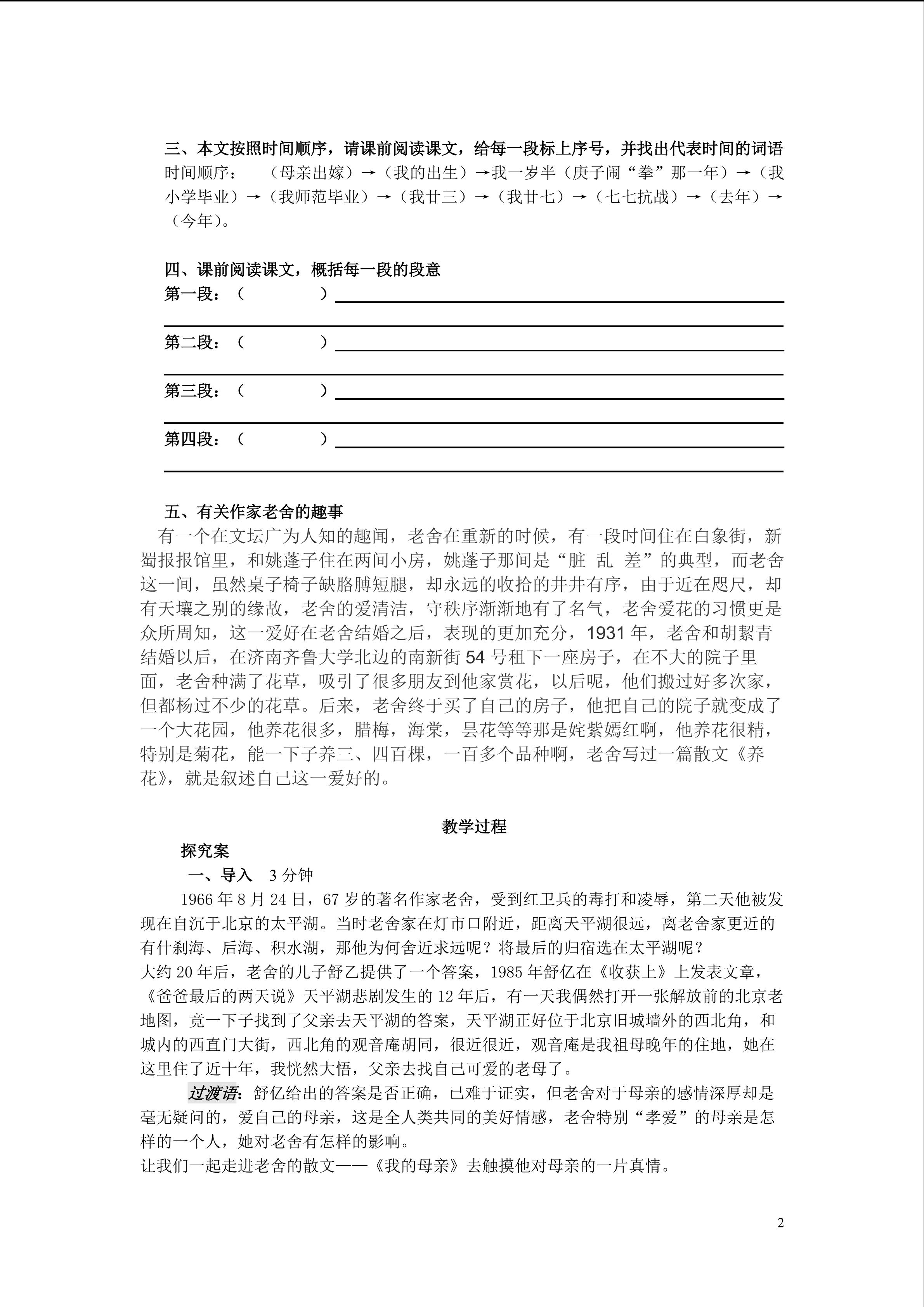 三、本文按照时间顺序，请课前阅读课文，给每一段标上序号，并找出代表时间的词语
时间顺序：（母亲出嫁）→（我的出生）→我一岁半（庚子闹“拳”那一年）→（我小学毕业）→（我师范毕业）→（我廿三）→（我廿七）→（七七抗战）→（去年）→（今年）。

四、课前阅读课文，概括每一段的段意
第一段：（　　　　）
第二段：（　　　　）
第三段：（　　　　）
第四段：（　　　　）

五、有关作家老舍的趣事
有一个在文坛广为人知的趣闻，老舍在重新的时候，有一段时间住在白象街，新蜀报报馆里，和姚蓬子住在两间小房，姚蓬子那间是“脏 乱 差”的典型，而老舍这一间，虽然桌子椅子缺胳膊短腿，却永远的收拾的井井有序，由于近在咫尺，却有天壤之别的缘故，老舍的爱清洁，守秩序渐渐地有了名气，老舍爱花的习惯更是众所周知，这一爱好在老舍结婚之后，表现的更加充分，1931 年，老舍和胡絜青结婚以后，在济南齐鲁大学北边的南新街 54 号租下一座房子，在不大的院子里面，老舍种满了花草，吸引了很多朋友到他家赏花，以后呢，他们搬过好多次家，但都杨过不少的花草。后来，老舍终于买了自己的房子，他把自己的院子就变成了一个大花园，他养花很多，腊梅，海棠，昙花等等那是姹紫嫣红啊，他养花很精，特别是菊花，能一下子养三、四百棵，一百多个品种啊，老舍写过一篇散文《养花》，就是叙述自己这一爱好的。

教学过程
探究案
一、导入　3 分钟
1966 年 8 月 24 日，67 岁的著名作家老舍，受到红卫兵的毒打和凌辱，第二天他被发现在自沉于北京的太平湖。当时老舍家在灯市口附近，距离天平湖很远，离老舍家更近的有什刹海、后海、积水湖，那他为何舍近求远呢？将最后的归宿选在太平湖呢？
大约 20 年后，老舍的儿子舒乙提供了一个答案，1985 年舒亿在《收获上》上发表文章，《爸爸最后的两天说》天平湖悲剧发生的 12 年后，有一天我偶然打开一张解放前的北京老地图，竟一下子找到了父亲去天平湖的答案，天平湖正好位于北京旧城墙外的西北角，和城内的西直门大街，西北角的观音庵胡同，很近很近，观音庵是我祖母晚年的住地，她在这里住了近十年，我恍然大悟，父亲去找自己可爱的老母了。
过渡语：舒亿给出的答案是否正确，已难于证实，但老舍对于母亲的感情深厚却是毫无疑问的，爱自己的母亲，这是全人类共同的美好情感，老舍特别“孝爱”的母亲是怎样的一个人，她对老舍有怎样的影响。
让我们一起走进老舍的散文——《我的母亲》去触摸他对母亲的一片真情。

2